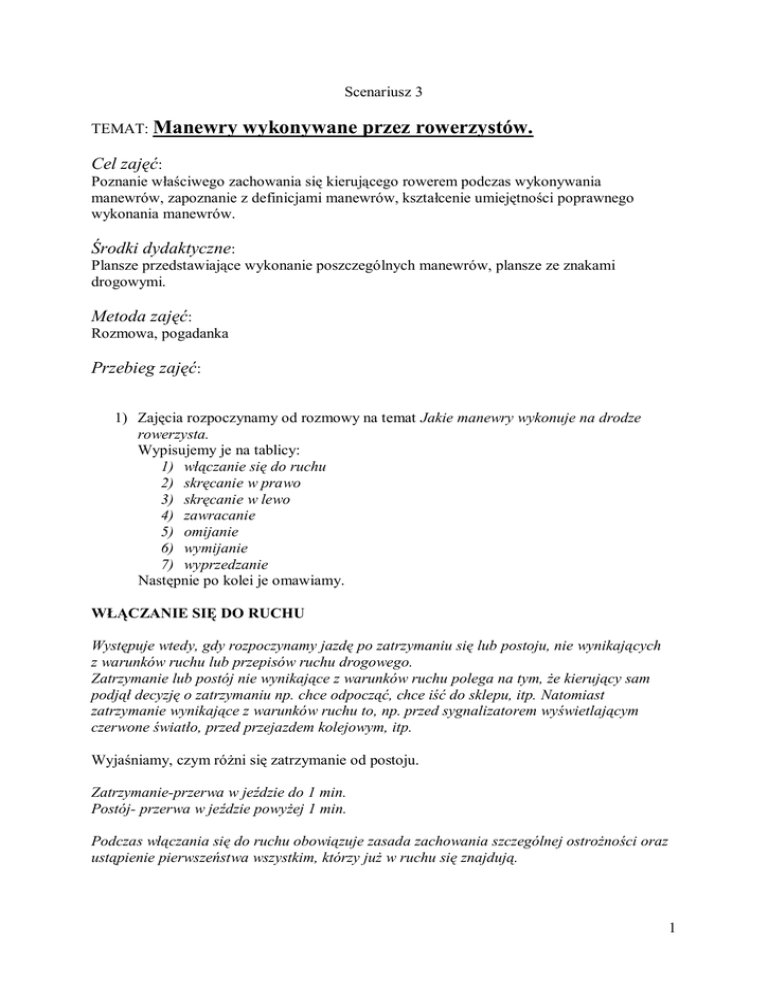 Scenariusz 3

TEMAT: Manewry wykonywane przez rowerzystów.

Cel zajęć:
Poznanie właściwego zachowania się kierującego rowerem podczas wykonywania manewrów, zapoznanie z definicjami manewrów, kształcenie umiejętności poprawnego wykonania manewrów.

Środki dydaktyczne:
Plansze przedstawiające wykonanie poszczególnych manewrów, plansze ze znakami drogowymi.

Metoda zajęć:
Rozmowa, pogadanka

Przebieg zajęć:

1) Zajęcia rozpoczynamy od rozmowy na temat Jakie manewry wykonuje na drodze rowerzysta.
Wypisujemy je na tablicy:
1) włączanie się do ruchu
2) skręcanie w prawo
3) skręcanie w lewo
4) zawracanie
5) omijanie
6) wymijanie
7) wyprzedzanie
Następnie po kolei je omawiamy.

WŁĄCZANIE SIĘ DO RUCHU

Występuje wtedy, gdy rozpoczynamy jazdę po zatrzymaniu się lub postoju, nie wynikających z warunków ruchu lub przepisów ruchu drogowego.
Zatrzymanie lub postój nie wynikające z warunków ruchu polega na tym, że kierujący sam podjął decyzję o zatrzymaniu np. chce odpocząć, chce iść do sklepu, itp. Natomiast zatrzymanie wynikające z warunków ruchu to, np. przed sygnalizatorem wyświetlającym czerwone światło, przed przejazdem kolejowym, itp.

Wyjaśniamy, czym różni się zatrzymanie od postoju.

Zatrzymanie-przerwa w jeździe do 1 min.
Postój- przerwa w jeździe powyżej 1 min.

Podczas włączania się do ruchu obowiązuje zasada zachowania szczególnej ostrożności oraz ustąpienie pierwszeństwa wszystkim, którzy już w ruchu się znajdują.

1